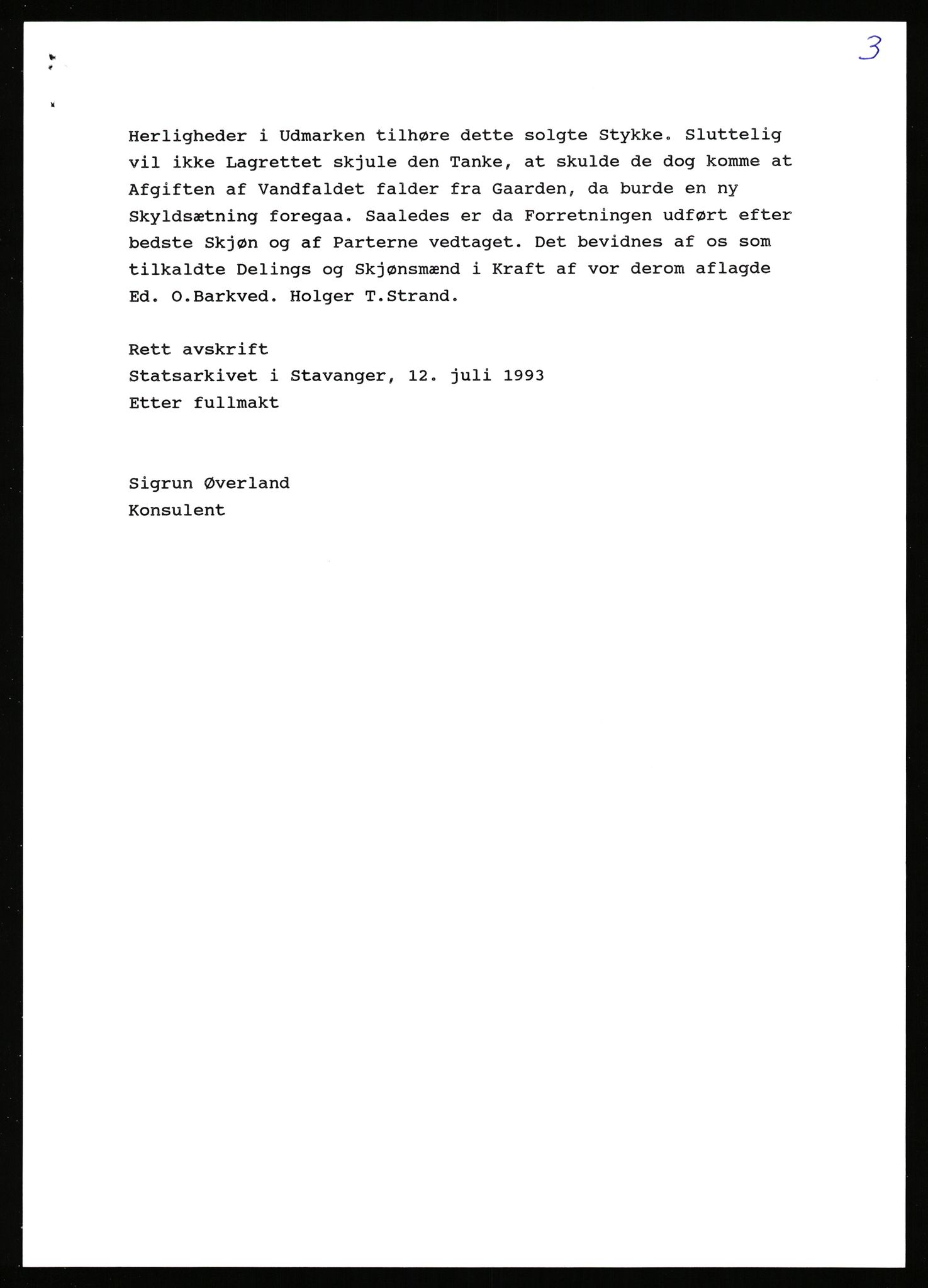 3

Herligheder i Udmarken tilhøre dette solgte Stykke. Sluttelig vil ikke Lagrettet skjule den Tanke, at skulde de dog komme at Afgiften af Vandfaldet falder fra Gaarden, da burde en ny Skyldsætning foregaa. Saaledes er da Forretningen udført efter bedste Skjøn og af Parterne vedtaget. Det bevidnes af os som tilkaldte Delings og Skjønsmænd i Kraft af vor derom aflagde Ed. O.Barkved. Holger T.Strand.

Rett avskrift
Statsarkivet i Stavanger, 12. juli 1993
Etter fullmakt

Sigrun Øverland
Konsulent